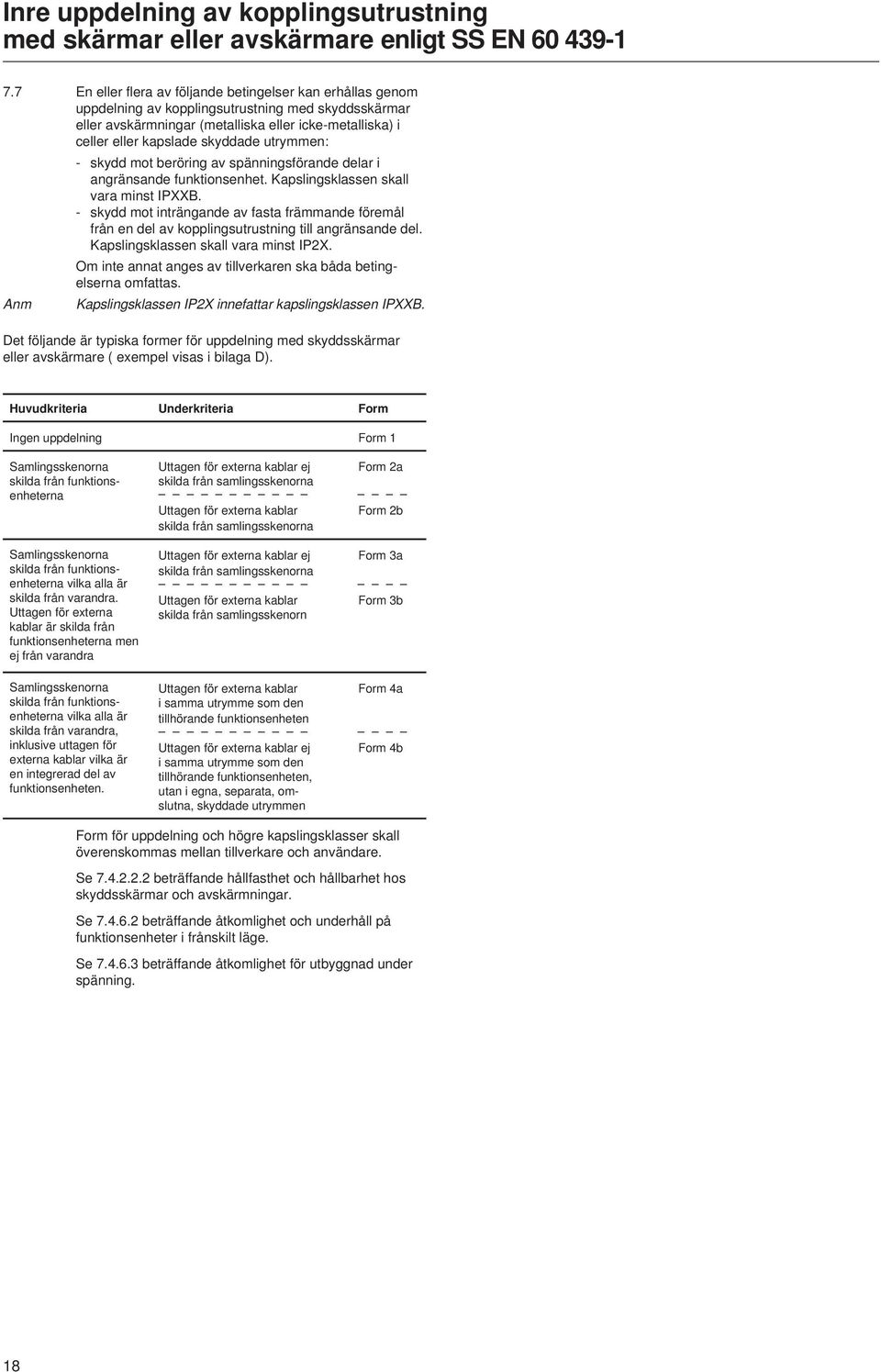 Inre uppdelning av kopplingsutrustning med skärmar eller avskärmare enligt SS EN 60 439-1

7.7 En eller flera av följande betingelser kan erhållas genom uppdelning av kopplingsutrustning med skyddsskärmar eller avskärmningar (metalliska eller icke-metalliska) i celler eller kapslade skyddade utrymmen:

- skydd mot beröring av spänningsförande delar i angränsande funktionsenhet. Kapslingsklassen skall vara minst IPXXB.
- skydd mot inträngande av fasta främmande föremål från en del av kopplingsutrustning till angränsande del. Kapslingsklassen skall vara minst IP2X.

Om inte annat anges av tillverkaren ska båda betingelserna omfattas.

Anm Kapslingsklassen IP2X innefattar kapslingsklassen IPXXB.

Det följande är typiska former för uppdelning med skyddsskärmar eller avskärmare ( exempel visas i bilaga D).

| Huvudkriteria | Underkriteria | Form |
|---|---|---|
| Ingen uppdelning | | Form 1 |
| Samlingsskenorna skilda från funktionsenheterna | Uttagen för externa kablar ej skilda från samlingsskenorna | Form 2a |
| | Uttagen för externa kablar skilda från samlingsskenorna | Form 2b |
| Samlingsskenorna skilda från funktionsenheterna vilka alla är skilda från varandra. Uttagen för externa kablar är skilda från funktionsenheterna men ej från varandra | Uttagen för externa kablar ej skilda från samlingsskenorna | Form 3a |
| | Uttagen för externa kablar skilda från samlingsskenorn | Form 3b |
| Samlingsskenorna skilda från funktionsenheterna vilka alla är skilda från varandra, inklusive uttagen för externa kablar vilka är en integrerad del av funktionsenheten. | Uttagen för externa kablar i samma utrymme som den tillhörande funktionsenheten | Form 4a |
| | Uttagen för externa kablar ej i samma utrymme som den tillhörande funktionsenheten, utan i egna, separata, omslutna, skyddade utrymmen | Form 4b |

Form för uppdelning och högre kapslingsklasser skall överenskommas mellan tillverkare och användare.

Se 7.4.2.2.2 beträffande hållfasthet och hållbarhet hos skyddsskärmar och avskärmningar.

Se 7.4.6.2 beträffande åtkomlighet och underhåll på funktionsenheter i frånskilt läge.

Se 7.4.6.3 beträffande åtkomlighet för utbyggnad under spänning.

18